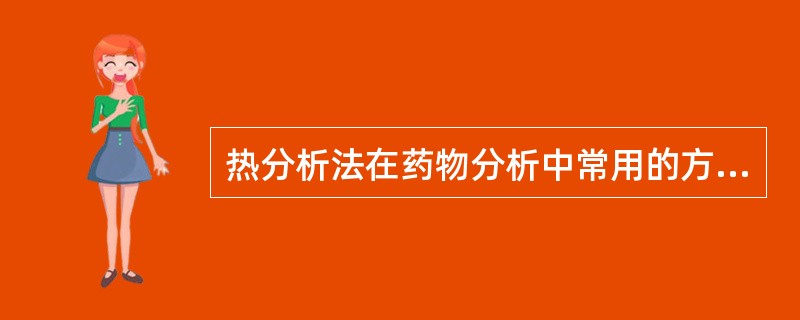 热分析法在药物分析中常用的方...